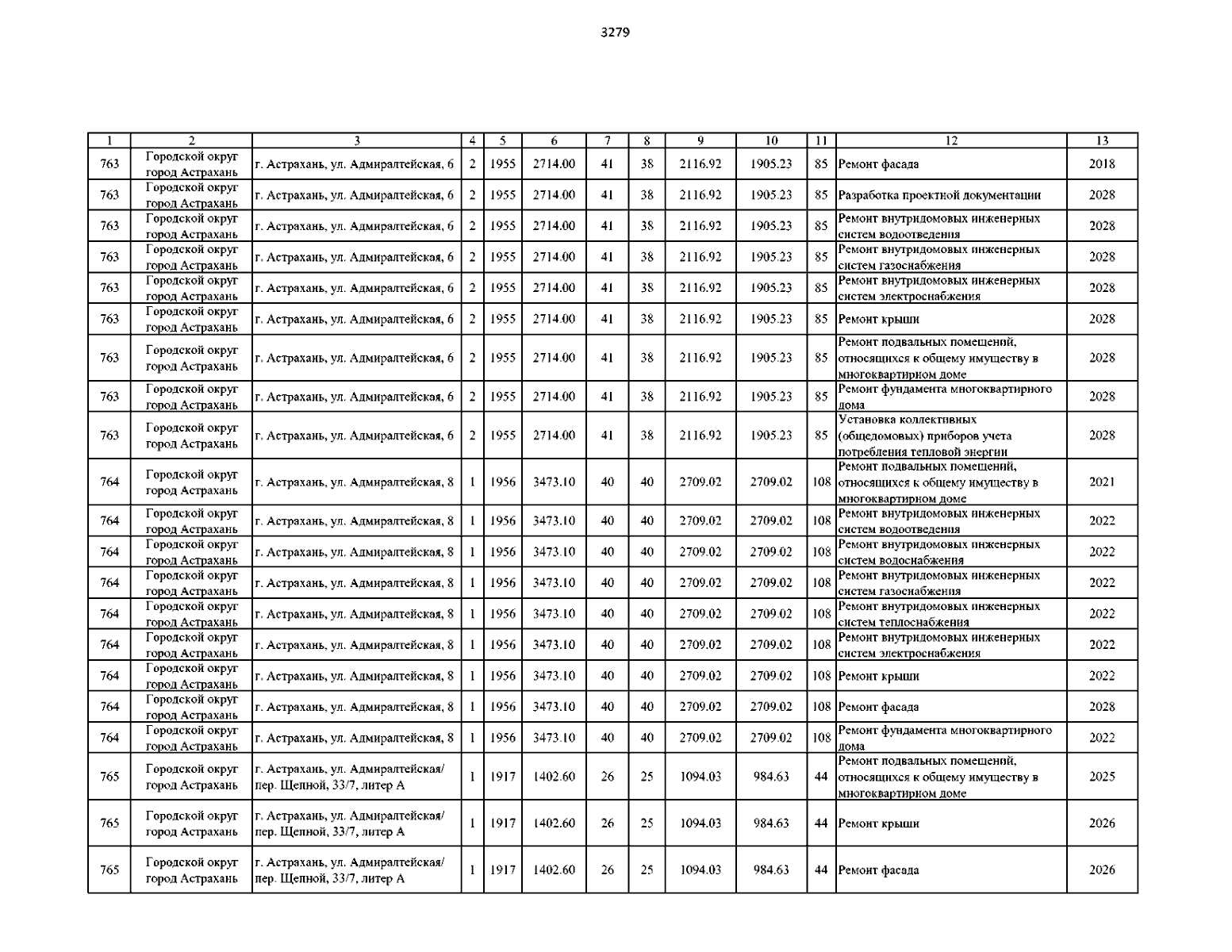 3279

| 1 | 2 | 3 | 4 | 5 | 6 | 7 | 8 | 9 | 10 | 11 | 12 | 13 |
|---|---|---|---|---|---|---|---|---|---|---|---|---|
| 763 | Городской округ город Астрахань | г. Астрахань, ул. Адмиралтейская, 6 | 2 | 1955 | 2714.00 | 41 | 38 | 2116.92 | 1905.23 | 85 | Ремонт фасада | 2018 |
| 763 | Городской округ город Астрахань | г. Астрахань, ул. Адмиралтейская, 6 | 2 | 1955 | 2714.00 | 41 | 38 | 2116.92 | 1905.23 | 85 | Разработка проектной документации | 2028 |
| 763 | Городской округ город Астрахань | г. Астрахань, ул. Адмиралтейская, 6 | 2 | 1955 | 2714.00 | 41 | 38 | 2116.92 | 1905.23 | 85 | Ремонт внутридомовых инженерных систем водоотведения | 2028 |
| 763 | Городской округ город Астрахань | г. Астрахань, ул. Адмиралтейская, 6 | 2 | 1955 | 2714.00 | 41 | 38 | 2116.92 | 1905.23 | 85 | Ремонт внутридомовых инженерных систем газоснабжения | 2028 |
| 763 | Городской округ город Астрахань | г. Астрахань, ул. Адмиралтейская, 6 | 2 | 1955 | 2714.00 | 41 | 38 | 2116.92 | 1905.23 | 85 | Ремонт внутридомовых инженерных систем электроснабжения | 2028 |
| 763 | Городской округ город Астрахань | г. Астрахань, ул. Адмиралтейская, 6 | 2 | 1955 | 2714.00 | 41 | 38 | 2116.92 | 1905.23 | 85 | Ремонт крыши | 2028 |
| 763 | Городской округ город Астрахань | г. Астрахань, ул. Адмиралтейская, 6 | 2 | 1955 | 2714.00 | 41 | 38 | 2116.92 | 1905.23 | 85 | Ремонт подвальных помещений, относящихся к общему имуществу в многоквартирном доме | 2028 |
| 763 | Городской округ город Астрахань | г. Астрахань, ул. Адмиралтейская, 6 | 2 | 1955 | 2714.00 | 41 | 38 | 2116.92 | 1905.23 | 85 | Ремонт фундамента многоквартирного дома | 2028 |
| 763 | Городской округ город Астрахань | г. Астрахань, ул. Адмиралтейская, 6 | 2 | 1955 | 2714.00 | 41 | 38 | 2116.92 | 1905.23 | 85 | Установка коллективных (общедомовых) приборов учета потребления тепловой энергии | 2028 |
| 764 | Городской округ город Астрахань | г. Астрахань, ул. Адмиралтейская, 8 | 1 | 1956 | 3473.10 | 40 | 40 | 2709.02 | 2709.02 | 108 | Ремонт подвальных помещений, относящихся к общему имуществу в многоквартирном доме | 2021 |
| 764 | Городской округ город Астрахань | г. Астрахань, ул. Адмиралтейская, 8 | 1 | 1956 | 3473.10 | 40 | 40 | 2709.02 | 2709.02 | 108 | Ремонт внутридомовых инженерных систем водоотведения | 2022 |
| 764 | Городской округ город Астрахань | г. Астрахань, ул. Адмиралтейская, 8 | 1 | 1956 | 3473.10 | 40 | 40 | 2709.02 | 2709.02 | 108 | Ремонт внутридомовых инженерных систем водоснабжения | 2022 |
| 764 | Городской округ город Астрахань | г. Астрахань, ул. Адмиралтейская, 8 | 1 | 1956 | 3473.10 | 40 | 40 | 2709.02 | 2709.02 | 108 | Ремонт внутридомовых инженерных систем газоснабжения | 2022 |
| 764 | Городской округ город Астрахань | г. Астрахань, ул. Адмиралтейская, 8 | 1 | 1956 | 3473.10 | 40 | 40 | 2709.02 | 2709.02 | 108 | Ремонт внутридомовых инженерных систем теплоснабжения | 2022 |
| 764 | Городской округ город Астрахань | г. Астрахань, ул. Адмиралтейская, 8 | 1 | 1956 | 3473.10 | 40 | 40 | 2709.02 | 2709.02 | 108 | Ремонт внутридомовых инженерных систем электроснабжения | 2022 |
| 764 | Городской округ город Астрахань | г. Астрахань, ул. Адмиралтейская, 8 | 1 | 1956 | 3473.10 | 40 | 40 | 2709.02 | 2709.02 | 108 | Ремонт крыши | 2022 |
| 764 | Городской округ город Астрахань | г. Астрахань, ул. Адмиралтейская, 8 | 1 | 1956 | 3473.10 | 40 | 40 | 2709.02 | 2709.02 | 108 | Ремонт фасада | 2028 |
| 764 | Городской округ город Астрахань | г. Астрахань, ул. Адмиралтейская, 8 | 1 | 1956 | 3473.10 | 40 | 40 | 2709.02 | 2709.02 | 108 | Ремонт фундамента многоквартирного дома | 2022 |
| 765 | Городской округ город Астрахань | г. Астрахань, ул. Адмиралтейская/ пер. Щепной, 33/7, литер А | 1 | 1917 | 1402.60 | 26 | 25 | 1094.03 | 984.63 | 44 | Ремонт подвальных помещений, относящихся к общему имуществу в многоквартирном доме | 2025 |
| 765 | Городской округ город Астрахань | г. Астрахань, ул. Адмиралтейская/ пер. Щепной, 33/7, литер А | 1 | 1917 | 1402.60 | 26 | 25 | 1094.03 | 984.63 | 44 | Ремонт крыши | 2026 |
| 765 | Городской округ город Астрахань | г. Астрахань, ул. Адмиралтейская/ пер. Щепной, 33/7, литер А | 1 | 1917 | 1402.60 | 26 | 25 | 1094.03 | 984.63 | 44 | Ремонт фасада | 2026 |